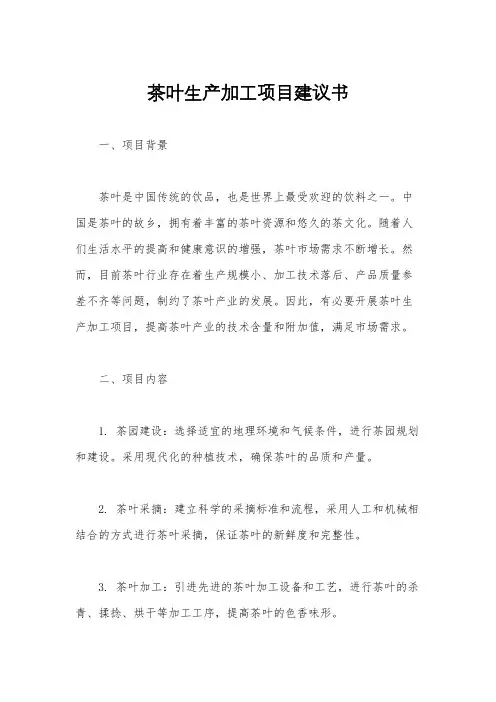 茶叶生产加工项目建议书

一、项目背景

茶叶是中国传统的饮品，也是世界上最受欢迎的饮料之一。中国是茶叶的故乡，拥有着丰富的茶叶资源和悠久的茶文化。随着人们生活水平的提高和健康意识的增强，茶叶市场需求不断增长。然而，目前茶叶行业存在着生产规模小、加工技术落后、产品质量参差不齐等问题，制约了茶叶产业的发展。因此，有必要开展茶叶生产加工项目，提高茶叶产业的技术含量和附加值，满足市场需求。

二、项目内容

1. 茶园建设：选择适宜的地理环境和气候条件，进行茶园规划和建设。采用现代化的种植技术，确保茶叶的品质和产量。

2. 茶叶采摘：建立科学的采摘标准和流程，采用人工和机械相结合的方式进行茶叶采摘，保证茶叶的新鲜度和完整性。

3. 茶叶加工：引进先进的茶叶加工设备和工艺，进行茶叶的杀青、揉捻、烘干等加工工序，提高茶叶的色香味形。